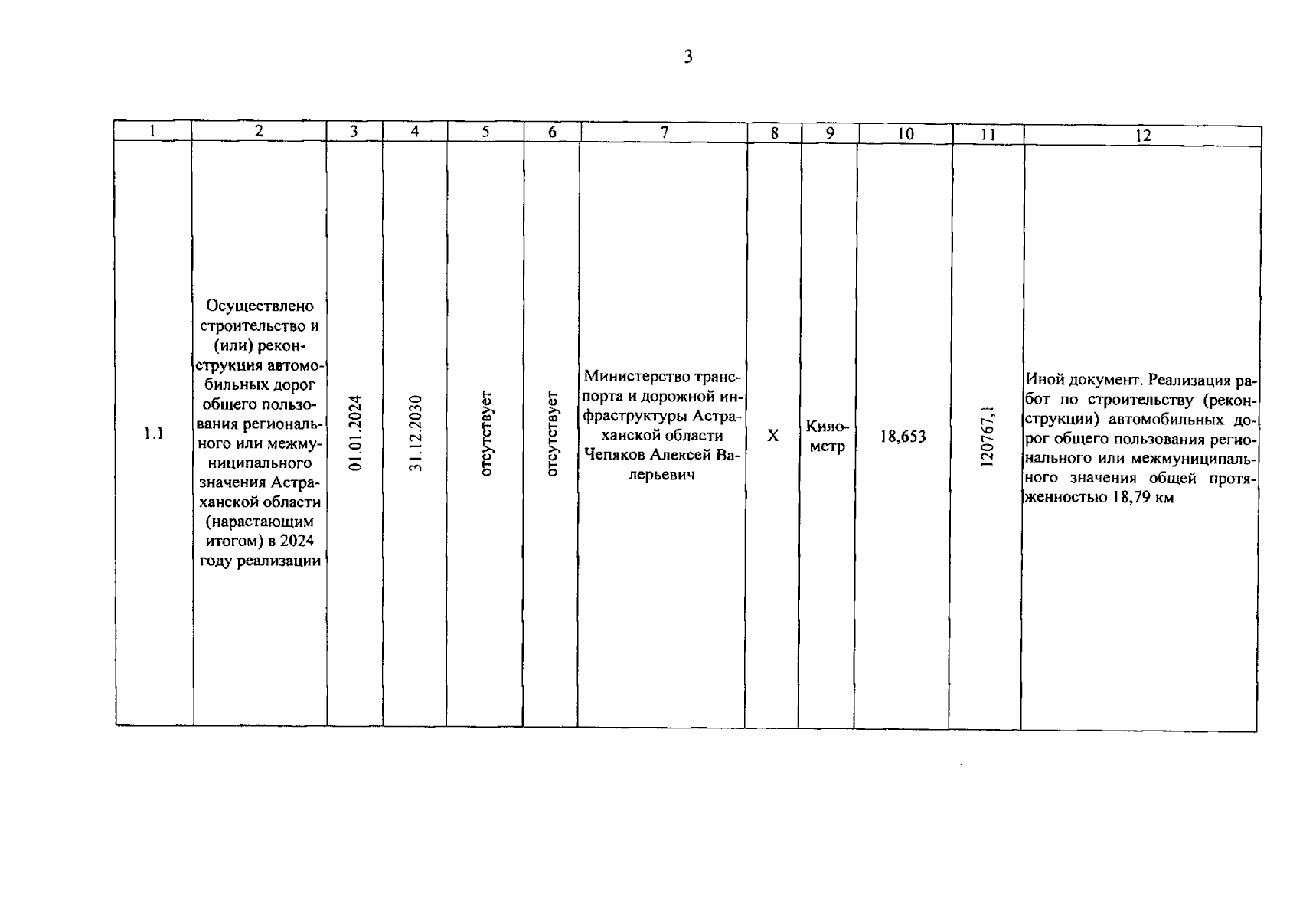 3

| 1 | 2 | 3 | 4 | 5 | 6 | 7 | 8 | 9 | 10 | 11 | 12 |
|---|---|---|---|---|---|---|---|---|---|---|---|
| 1.1 | Осуществлено строительство и (или) реконструкция автомобильных дорог общего пользования регионального или межмуниципального значения Астраханской области (нарастающим итогом) в 2024 году реализации | 01.01.2024 | 31.12.2030 | отсутствует | отсутствует | Министерство транспорта и дорожной инфраструктуры Астраханской области Чепяков Алексей Валерьевич | Х | Километр | 18,653 | 120767,1 | Иной документ. Реализация работ по строительству (реконструкции) автомобильных дорог общего пользования регионального или межмуниципального значения общей протяженностью 18,79 км |